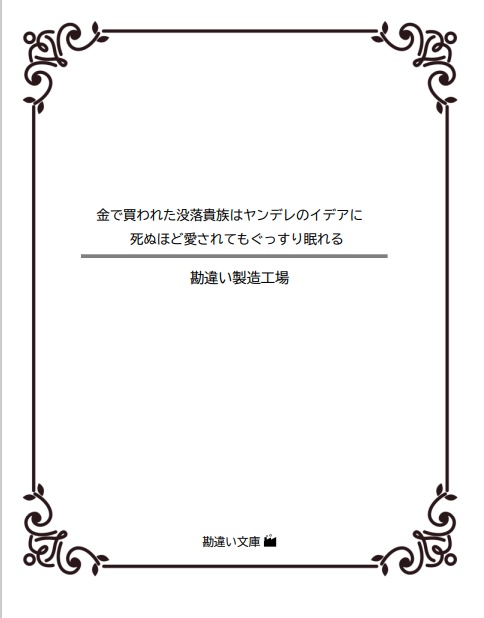 金で買われた没落貴族はヤンデレのイデアに
死ぬほど愛されてもぐっすり眠れる

勘違い製造工場

勘違い文庫